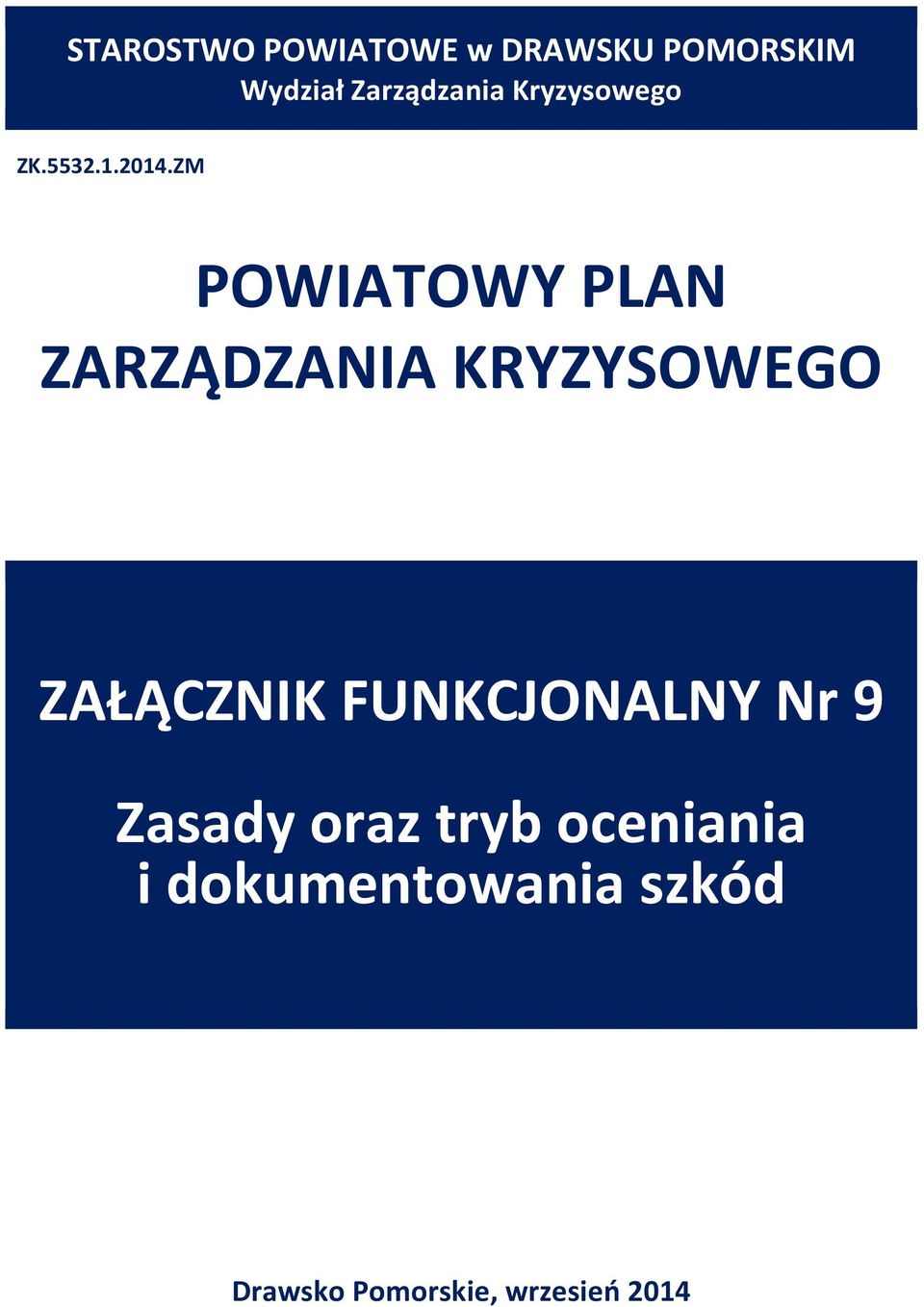 STAROSTWO POWIATOWE w DRAWSKU POMORSKIM
Wydział Zarządzania Kryzysowego

ZK.5532.1.2014.ZM

POWIATOWY PLAN ZARZĄDZANIA KRYZYSOWEGO

ZAŁĄCZNIK FUNKCJONALNY Nr 9

Zasady oraz tryb oceniania i dokumentowania szkód

Drawsko Pomorskie, wrzesień 2014